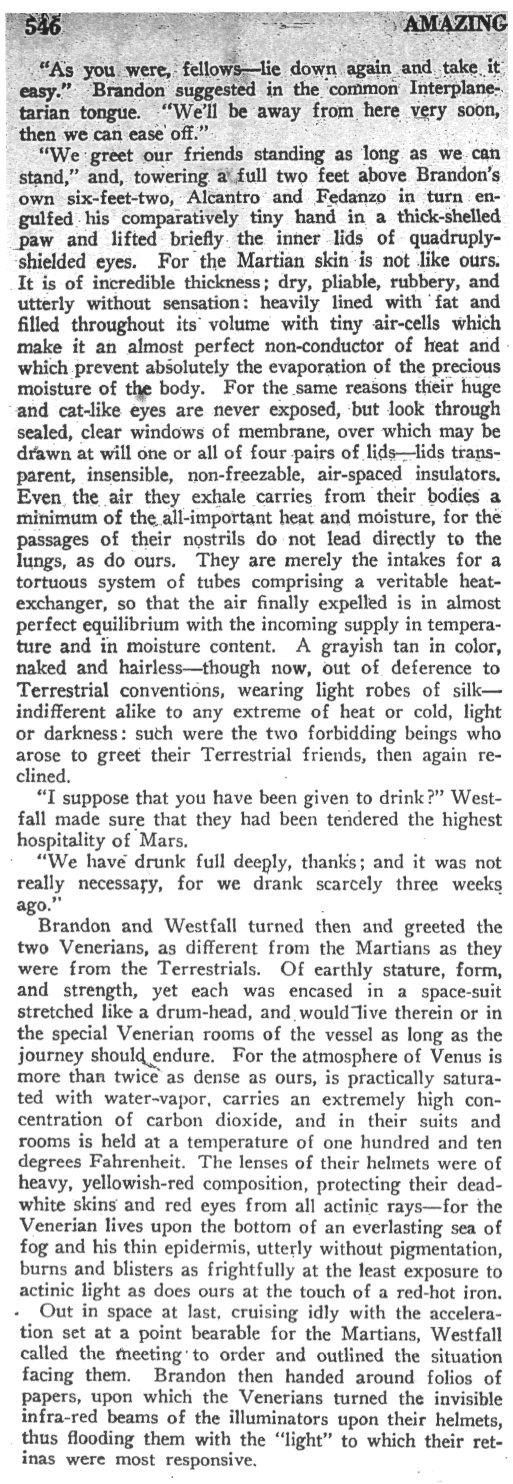 546 AMAZING

"As you were, fellows—lie down again and take it easy." Brandon suggested in the common Interplanetarian tongue. "We'll be away from here very soon, then we can ease off."

"We greet our friends standing as long as we can stand," and, towering a full two feet above Brandon's own six-feet-two, Alcantro and Fedanzo in turn engulfed his comparatively tiny hand in a thick-shelled paw and lifted briefly the inner lids of quadruply-shielded eyes. For the Martian skin is not like ours. It is of incredible thickness; dry, pliable, rubbery, and utterly without sensation: heavily lined with fat and filled throughout its volume with tiny air-cells which make it an almost perfect non-conductor of heat and which prevent absolutely the evaporation of the precious moisture of the body. For the same reasons their huge and cat-like eyes are never exposed, but look through sealed, clear windows of membrane, over which may be drawn at will one or all of four pairs of lids—lids transparent, insensible, non-freezable, air-spaced insulators. Even the air they exhale carries from their bodies a minimum of the all-important heat and moisture, for the passages of their nostrils do not lead directly to the lungs, as do ours. They are merely the intakes for a tortuous system of tubes comprising a veritable heat-exchanger, so that the air finally expelled is in almost perfect equilibrium with the incoming supply in temperature and in moisture content. A grayish tan in color, naked and hairless—though now, out of deference to Terrestrial conventions, wearing light robes of silk—indifferent alike to any extreme of heat or cold, light or darkness: such were the two forbidding beings who arose to greet their Terrestrial friends, then again reclined.

"I suppose that you have been given to drink?" Westfall made sure that they had been tendered the highest hospitality of Mars.

"We have drunk full deeply, thanks; and it was not really necessary, for we drank scarcely three weeks ago."

Brandon and Westfall turned then and greeted the two Venerians, as different from the Martians as they were from the Terrestrials. Of earthly stature, form, and strength, yet each was encased in a space-suit stretched like a drum-head, and would live therein or in the special Venerian rooms of the vessel as long as the journey should endure. For the atmosphere of Venus is more than twice as dense as ours, is practically saturated with water-vapor, carries an extremely high concentration of carbon dioxide, and in their suits and rooms is held at a temperature of one hundred and ten degrees Fahrenheit. The lenses of their helmets were of heavy, yellowish-red composition, protecting their dead-white skins and red eyes from all actinic rays—for the Venerian lives upon the bottom of an everlasting sea of fog and his thin epidermis, utterly without pigmentation, burns and blisters as frightfully at the least exposure to actinic light as does ours at the touch of a red-hot iron.

Out in space at last, cruising idly with the acceleration set at a point bearable for the Martians, Westfall called the meeting to order and outlined the situation facing them. Brandon then handed around folios of papers, upon which the Venerians turned the invisible infra-red beams of the illuminators upon their helmets, thus flooding them with the "light" to which their retinas were most responsive.